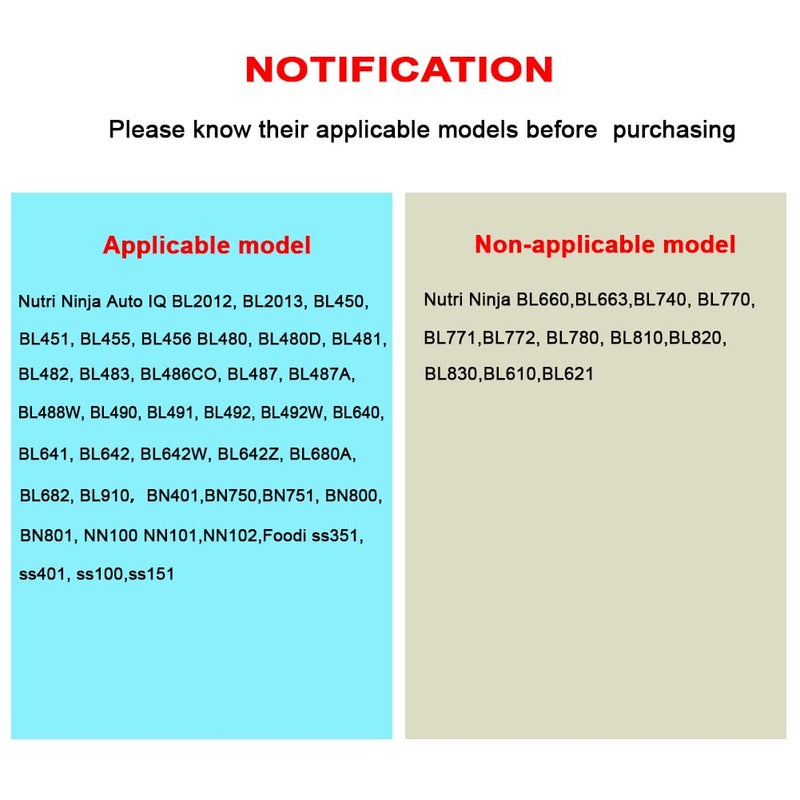 NOTIFICATION

Please know their applicable models before purchasing

Applicable model

Nutri Ninja Auto IQ BL2012, BL2013, BL450, BL451, BL455, BL456 BL480, BL480D, BL481, BL482, BL483, BL486CO, BL487, BL487A, BL488W, BL490, BL491, BL492, BL492W, BL640, BL641, BL642, BL642W, BL642Z, BL680A, BL682, BL910, BN401,BN750,BN751, BN800, BN801, NN100 NN101,NN102,Foodi ss351, ss401, ss100,ss151

Non-applicable model

Nutri Ninja BL660,BL663,BL740, BL770, BL771,BL772, BL780, BL810,BL820, BL830,BL610,BL621